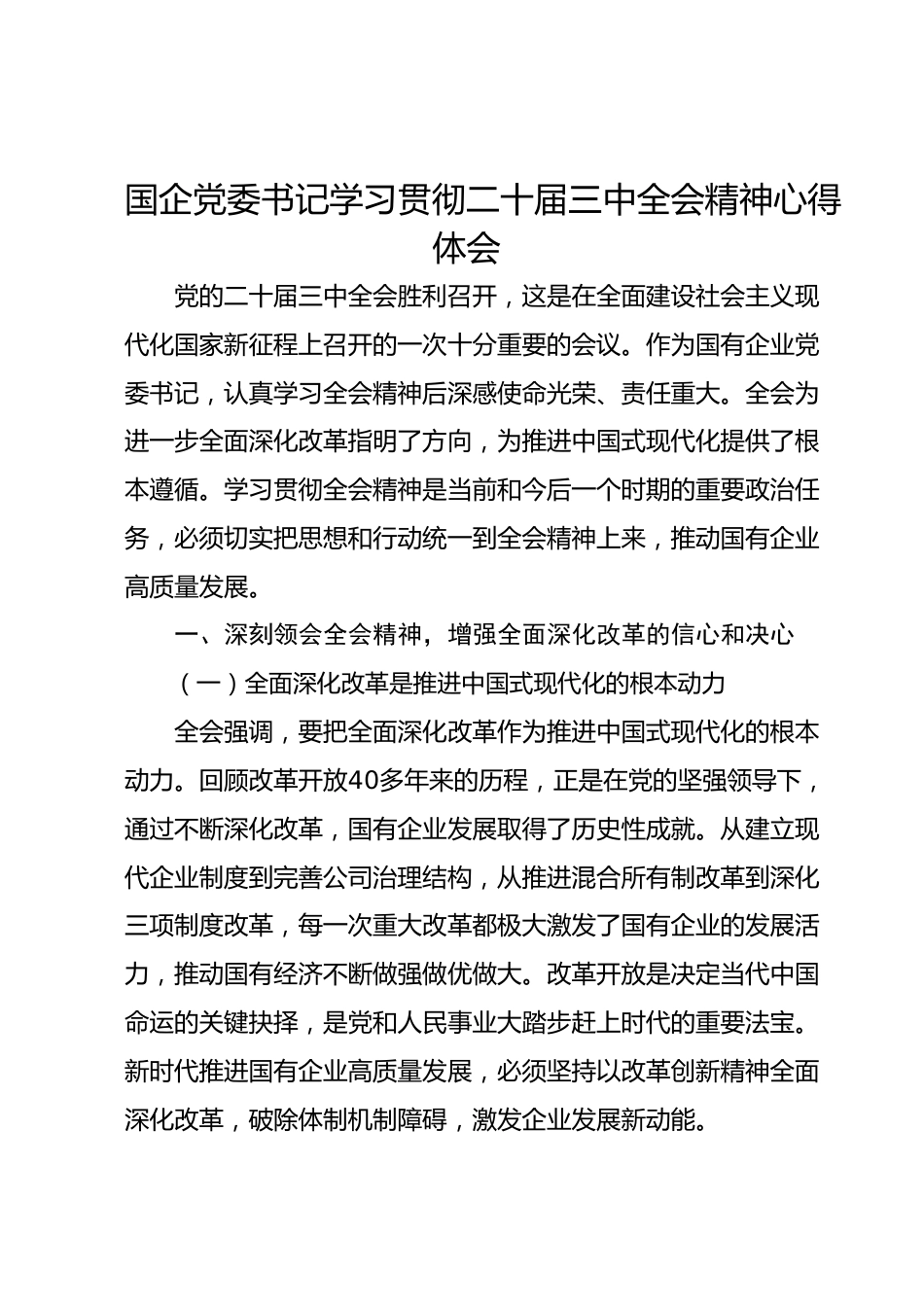 国企党委书记学习贯彻二十届三中全会精神心得体会

党的二十届三中全会胜利召开，这是在全面建设社会主义现代化国家新征程上召开的一次十分重要的会议。作为国有企业党委书记，认真学习全会精神后深感使命光荣、责任重大。全会为进一步全面深化改革指明了方向，为推进中国式现代化提供了根本遵循。学习贯彻全会精神是当前和今后一个时期的重要政治任务，必须切实把思想和行动统一到全会精神上来，推动国有企业高质量发展。

一、深刻领会全会精神，增强全面深化改革的信心和决心

（一）全面深化改革是推进中国式现代化的根本动力

全会强调，要把全面深化改革作为推进中国式现代化的根本动力。回顾改革开放40多年来的历程，正是在党的坚强领导下，通过不断深化改革，国有企业发展取得了历史性成就。从建立现代企业制度到完善公司治理结构，从推进混合所有制改革到深化三项制度改革，每一次重大改革都极大激发了国有企业的发展活力，推动国有经济不断做强做优做大。改革开放是决定当代中国命运的关键抉择，是党和人民事业大踏步赶上时代的重要法宝。新时代推进国有企业高质量发展，必须坚持以改革创新精神全面深化改革，破除体制机制障碍，激发企业发展新动能。